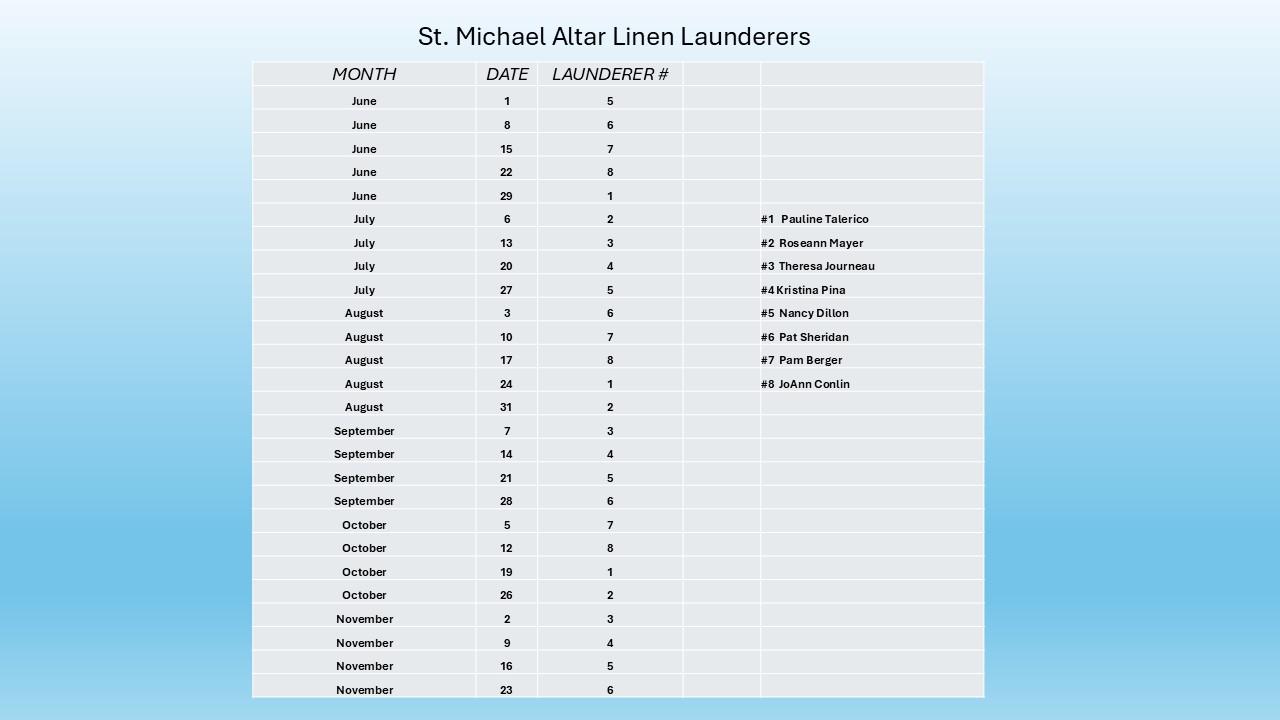 St. Michael Altar Linen Launderers

| MONTH | DATE | LAUNDERER # | | |
|---|---|---|---|---|
| June | 1 | 5 | | |
| June | 8 | 6 | | |
| June | 15 | 7 | | |
| June | 22 | 8 | | |
| June | 29 | 1 | | |
| July | 6 | 2 | | #1 Pauline Talerico |
| July | 13 | 3 | | #2 Roseann Mayer |
| July | 20 | 4 | | #3 Theresa Journeau |
| July | 27 | 5 | | #4 Kristina Pina |
| August | 3 | 6 | | #5 Nancy Dillon |
| August | 10 | 7 | | #6 Pat Sheridan |
| August | 17 | 8 | | #7 Pam Berger |
| August | 24 | 1 | | #8 JoAnn Conlin |
| August | 31 | 2 | | |
| September | 7 | 3 | | |
| September | 14 | 4 | | |
| September | 21 | 5 | | |
| September | 28 | 6 | | |
| October | 5 | 7 | | |
| October | 12 | 8 | | |
| October | 19 | 1 | | |
| October | 26 | 2 | | |
| November | 2 | 3 | | |
| November | 9 | 4 | | |
| November | 16 | 5 | | |
| November | 23 | 6 | | |